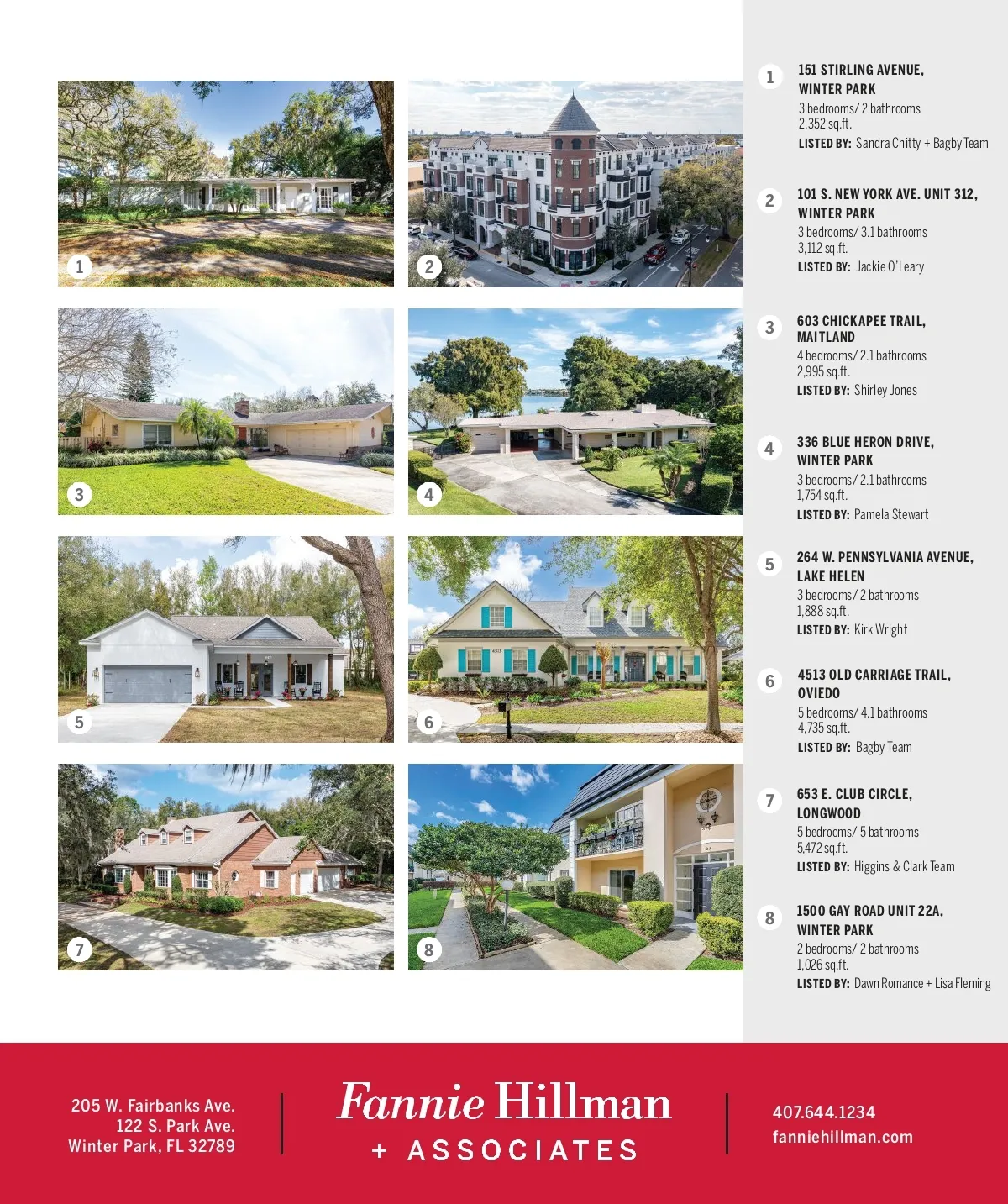 1

2

3

4

5

6

7

8

1 151 STIRLING AVENUE, WINTER PARK
3 bedrooms/ 2 bathrooms
2,352 sq.ft.
LISTED BY: Sandra Chitty + Bagby Team

2 101 S. NEW YORK AVE. UNIT 312, WINTER PARK
3 bedrooms/ 3.1 bathrooms
3,112 sq.ft.
LISTED BY: Jackie O'Leary

3 603 CHICKAPEE TRAIL, MAITLAND
4 bedrooms/ 2.1 bathrooms
2,995 sq.ft.
LISTED BY: Shirley Jones

4 336 BLUE HERON DRIVE, WINTER PARK
3 bedrooms/ 2.1 bathrooms
1,754 sq.ft.
LISTED BY: Pamela Stewart

5 264 W. PENNSYLVANIA AVENUE, LAKE HELEN
3 bedrooms/ 2 bathrooms
1,888 sq.ft.
LISTED BY: Kirk Wright

6 4513 OLD CARRIAGE TRAIL, OVIEDO
5 bedrooms/ 4.1 bathrooms
4,735 sq.ft.
LISTED BY: Bagby Team

7 653 E. CLUB CIRCLE, LONGWOOD
5 bedrooms/ 5 bathrooms
5,472 sq.ft.
LISTED BY: Higgins & Clark Team

8 1500 GAY ROAD UNIT 22A, WINTER PARK
2 bedrooms/ 2 bathrooms
1,026 sq.ft.
LISTED BY: Dawn Romance + Lisa Fleming

205 W. Fairbanks Ave.
122 S. Park Ave.
Winter Park, FL 32789

Fannie Hillman
+ ASSOCIATES

407.644.1234
fanniehillman.com